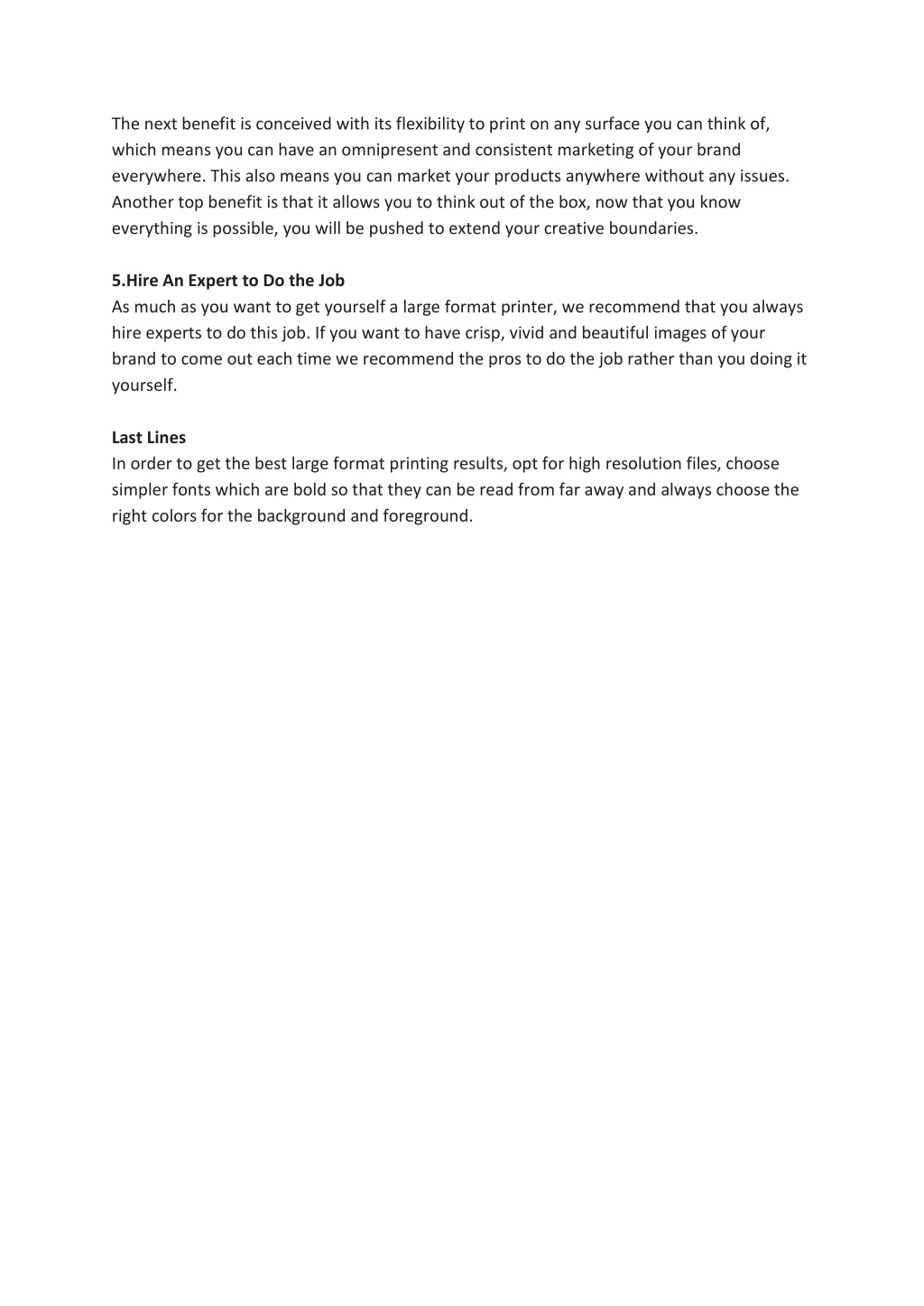 The next benefit is conceived with its flexibility to print on any surface you can think of, which means you can have an omnipresent and consistent marketing of your brand everywhere. This also means you can market your products anywhere without any issues. Another top benefit is that it allows you to think out of the box, now that you know everything is possible, you will be pushed to extend your creative boundaries.

5.Hire An Expert to Do the Job
As much as you want to get yourself a large format printer, we recommend that you always hire experts to do this job. If you want to have crisp, vivid and beautiful images of your brand to come out each time we recommend the pros to do the job rather than you doing it yourself.

Last Lines
In order to get the best large format printing results, opt for high resolution files, choose simpler fonts which are bold so that they can be read from far away and always choose the right colors for the background and foreground.